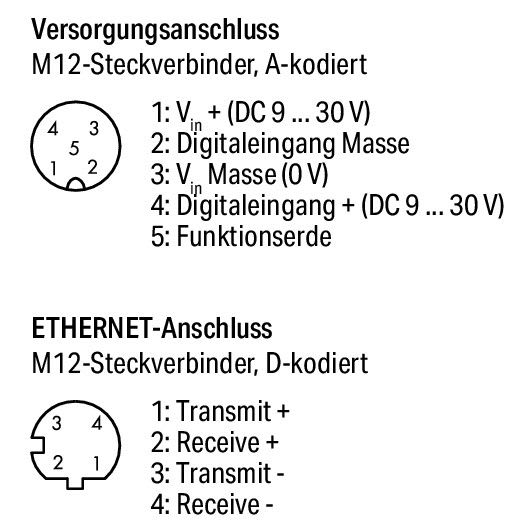 Versorgungsanschluss
M12-Steckverbinder, A-kodiert

4 3
5
1 2

1: $V_{in}$ + (DC 9 ... 30 V)
2: Digitaleingang Masse
3: $V_{in}$ Masse (0 V)
4: Digitaleingang + (DC 9 ... 30 V)
5: Funktionserde

ETHERNET-Anschluss
M12-Steckverbinder, D-kodiert

3 4
2 1

1: Transmit +
2: Receive +
3: Transmit -
4: Receive -